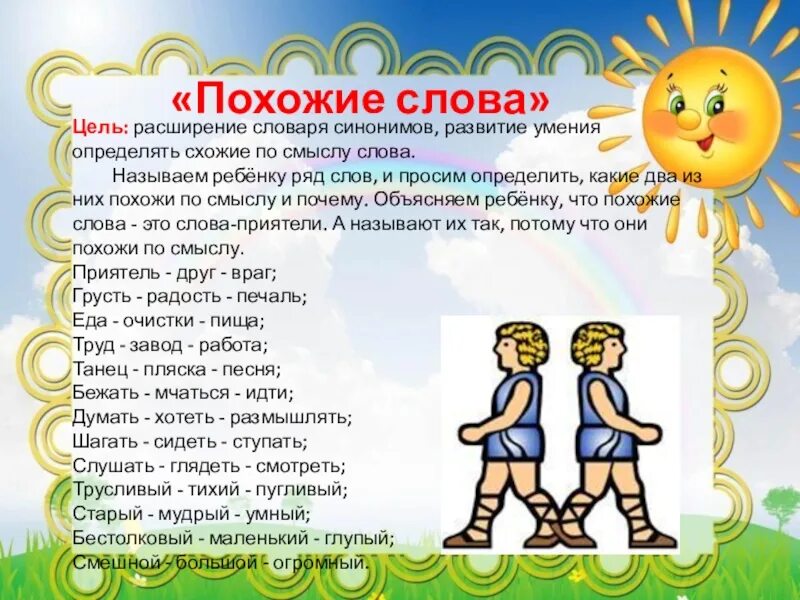 «Похожие слова»

Цель: расширение словаря синонимов, развитие умения определять схожие по смыслу слова.

Называем ребёнку ряд слов, и просим определить, какие два из них похожи по смыслу и почему. Объясняем ребёнку, что похожие слова - это слова-приятели. А называют их так, потому что они похожи по смыслу.

Приятель - друг - враг;
Грусть - радость - печаль;
Еда - очистки - пища;
Труд - завод - работа;
Танец - пляска - песня;
Бежать - мчаться - идти;
Думать - хотеть - размышлять;
Шагать - сидеть - ступать;
Слушать - глядеть - смотреть;
Трусливый - тихий - пугливый;
Старый - мудрый - умный;
Бестолковый - маленький - глупый;
Смешной - большой - огромный.